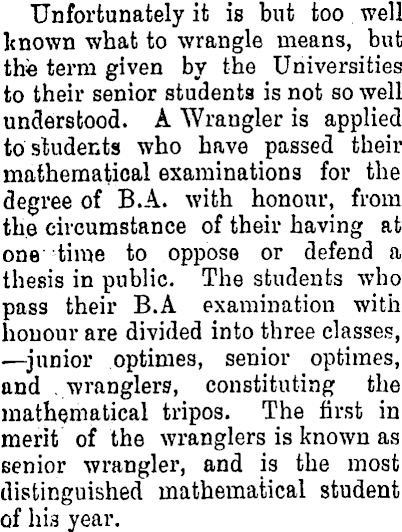 Unfortunately it is but too well known what to wrangle means, but the term given by the Universities to their senior students is not so well understood. A Wrangler is applied to students who have passed their mathematical examinations for the degree of B.A. with honour, from the circumstance of their having at one time to oppose or defend a thesis in public. The students who pass their B.A examination with honour are divided into three classes, —junior optimes, senior optimes, and wranglers, constituting the mathematical tripos. The first in merit of the wranglers is known as senior wrangler, and is the most distinguished mathematical student of his year.